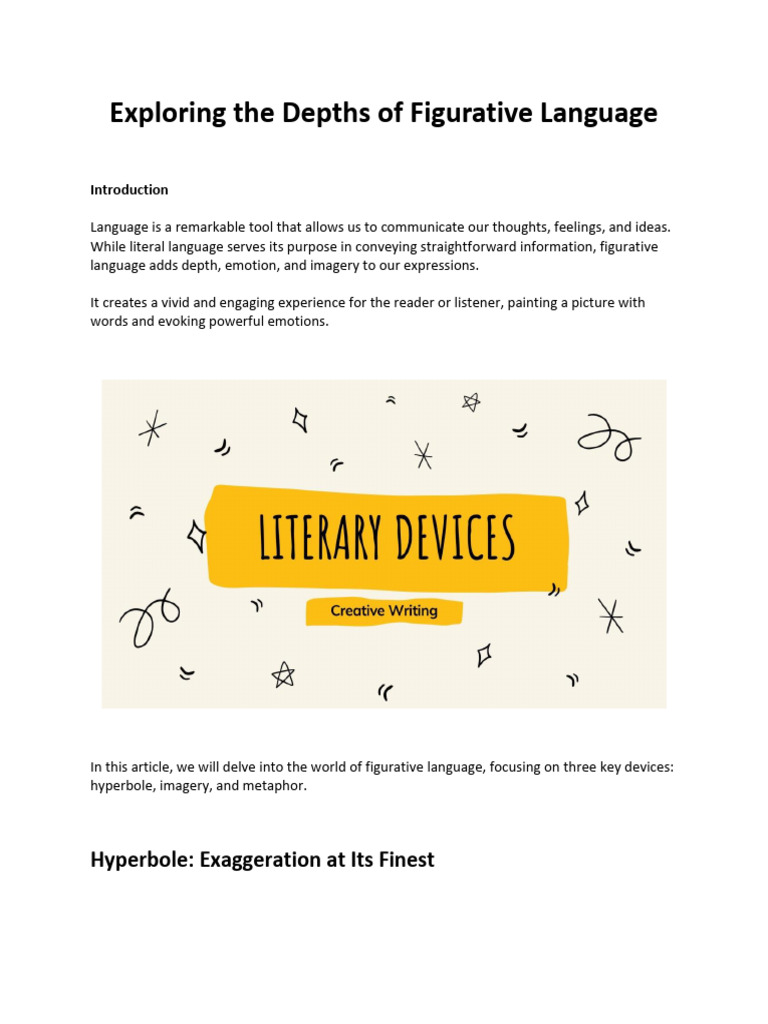 Exploring the Depths of Figurative Language

Introduction

Language is a remarkable tool that allows us to communicate our thoughts, feelings, and ideas. While literal language serves its purpose in conveying straightforward information, figurative language adds depth, emotion, and imagery to our expressions.

It creates a vivid and engaging experience for the reader or listener, painting a picture with words and evoking powerful emotions.

LITERARY DEVICES

Creative Writing

In this article, we will delve into the world of figurative language, focusing on three key devices: hyperbole, imagery, and metaphor.

Hyperbole: Exaggeration at Its Finest